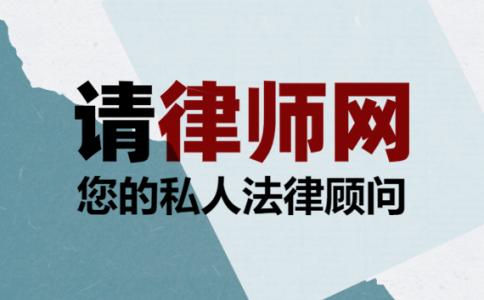 请律师网
您的私人法律顾问